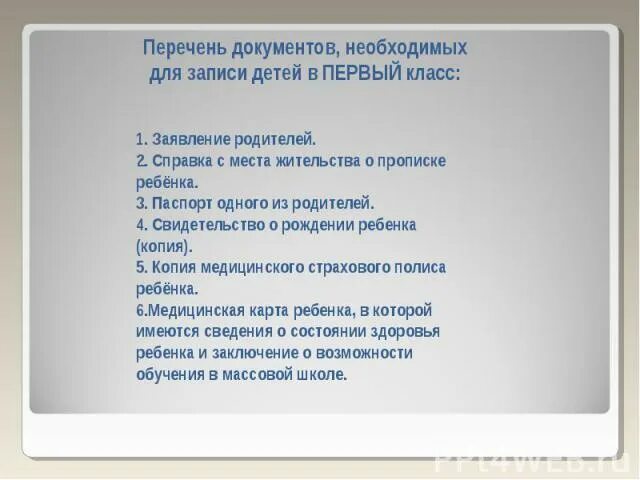 Перечень документов, необходимых для записи детей в ПЕРВЫЙ класс:

1. Заявление родителей.
2. Справка с места жительства о прописке ребёнка.
3. Паспорт одного из родителей.
4. Свидетельство о рождении ребенка (копия).
5. Копия медицинского страхового полиса ребёнка.
6.Медицинская карта ребенка, в которой имеются сведения о состоянии здоровья ребенка и заключение о возможности обучения в массовой школе.

PPt4WEB.ru